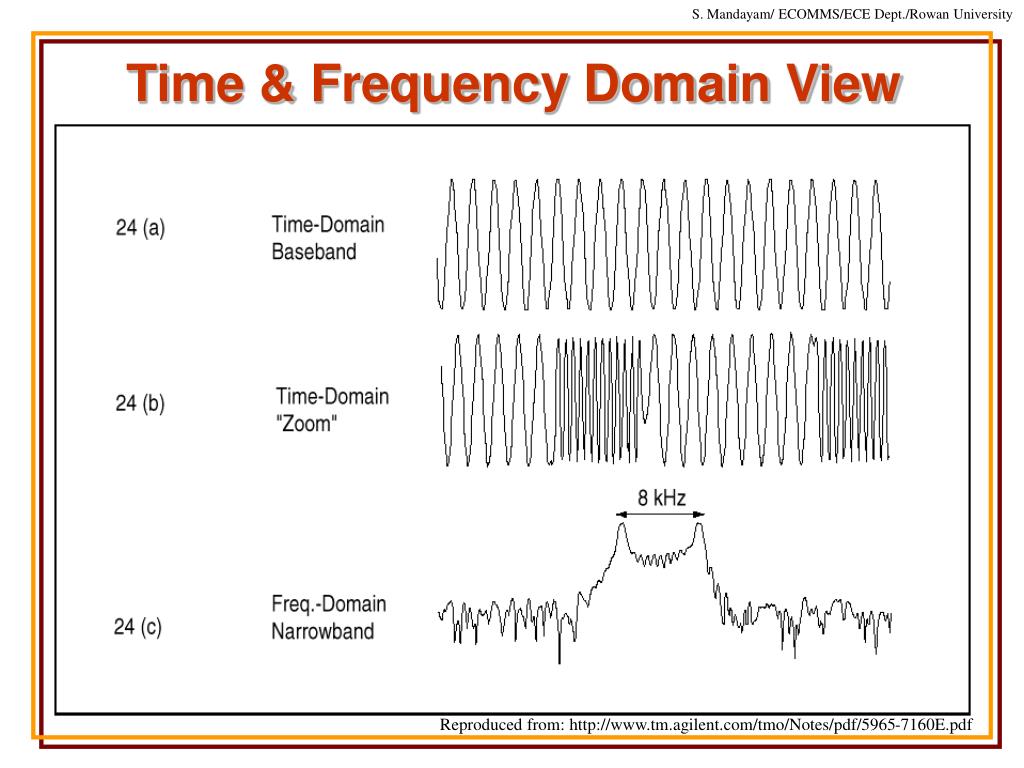 S. Mandayam/ ECOMMS/ECE Dept./Rowan University

Time & Frequency Domain View

24 (a)

Time-Domain Baseband

24 (b)

Time-Domain "Zoom"

8 kHz

24 (c)

Freq.-Domain Narrowband

Reproduced from: http://www.tm.agilent.com/tmo/Notes/pdf/5965-7160E.pdf